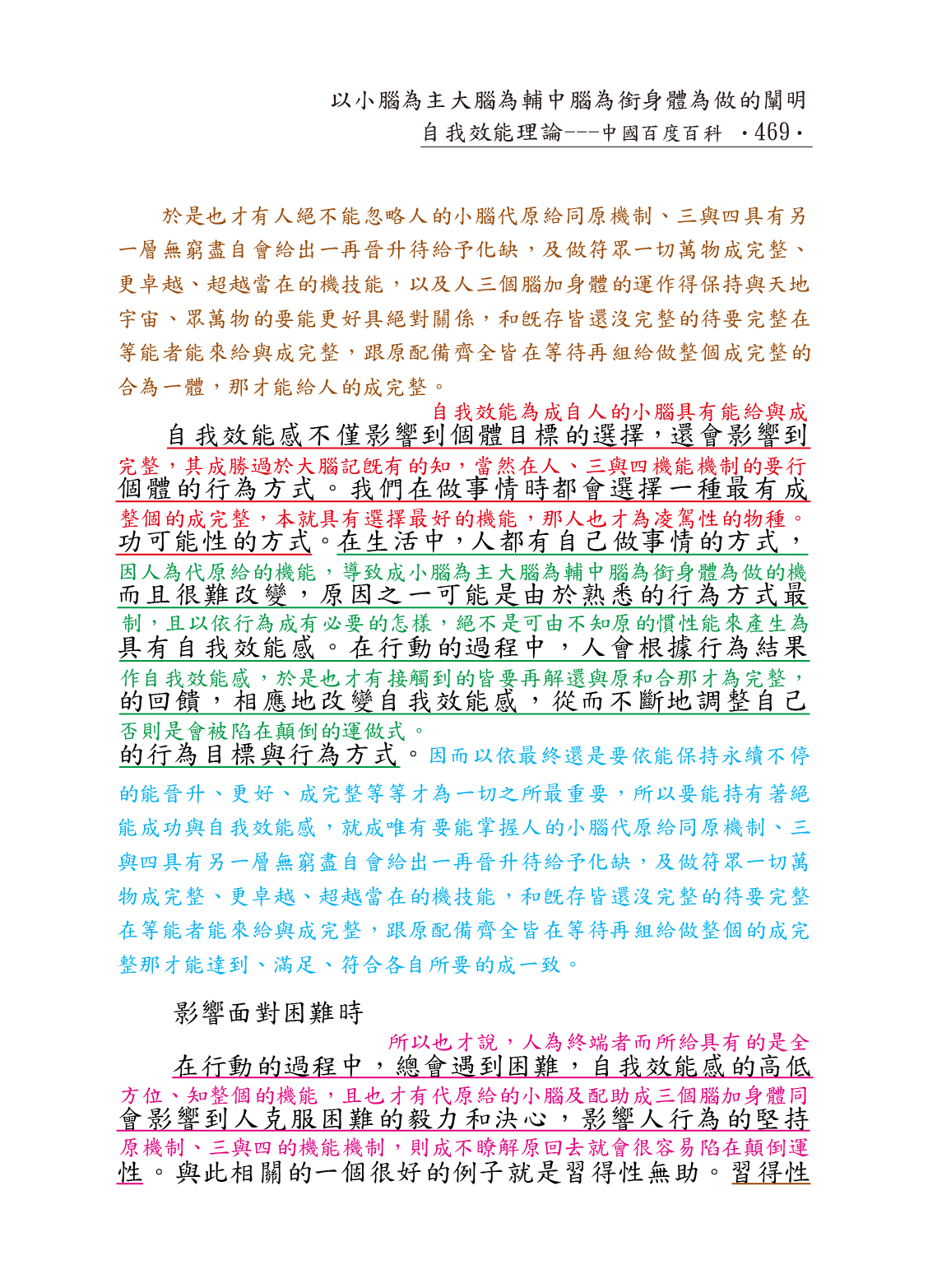 以小腦為主大腦為輔中腦為銜身體為做的闡明
自我效能理論---中國百度百科 ·469·

於是也才有人絕不能忽略人的小腦代原給同原機制、三與四具有另一層無窮盡自會給出一再晉升待給予化缺，及做符眾一切萬物成完整、更卓越、超越當在的機技能，以及人三個腦加身體的運作得保持與天地宇宙、眾萬物的要能更好具絕對關係，和既存皆還沒完整的待要完整在等能者能來給與成完整，跟原配備齊全皆在等待再組給做整個成完整的合為一體，那才能給人的成完整。

自我效能為成自人的小腦具有能給與成
自我效能感不僅影響到個體目標的選擇，還會影響到
完整，其成勝過於大腦記既有的知，當然在人、三與四機能機制的要行
個體的行為方式。我們在做事情時都會選擇一種最有成
整個的成完整，本就具有選擇最好的機能，那人也才為凌駕性的物種。
功可能性的方式。在生活中，人都有自己做事情的方式，
因人為代原給的機能，導致成小腦為主大腦為輔中腦為銜身體為做的機
而且很難改變，原因之一可能是由於熟悉的行為方式最
制，且以依行為成有必要的怎樣，絕不是可由不知原的慣性能來產生為
具有自我效能感。在行動的過程中，人會根據行為結果
作自我效能感，於是也才有接觸到的皆要再解還與原和合那才為完整，
的回饋，相應地改變自我效能感，從而不斷地調整自己
否則是會被陷在顛倒的運做式。
的行為目標與行為方式。因而以依最終還是要依能保持永續不停的能晉升、更好、成完整等等才為一切之所最重要，所以要能持有著絕能成功與自我效能感，就成唯有要能掌握人的小腦代原給同原機制、三與四具有另一層無窮盡自會給出一再晉升待給予化缺，及做符眾一切萬物成完整、更卓越、超越當在的機技能，和既存皆還沒完整的待要完整在等能者能來給與成完整，跟原配備齊全皆在等待再組給做整個的成完整那才能達到、滿足、符合各自所要的成一致。

影響面對困難時

所以也才說，人為終端者而所給具有的是全
在行動的過程中，總會遇到困難，自我效能感的高低
方位、知整個的機能，且也才有代原給的小腦及配助成三個腦加身體同
會影響到人克服困難的毅力和決心，影響人行為的堅持
原機制、三與四的機能機制，則成不瞭解原回去就會很容易陷在顛倒運
性。與此相關的一個很好的例子就是習得性無助。習得性